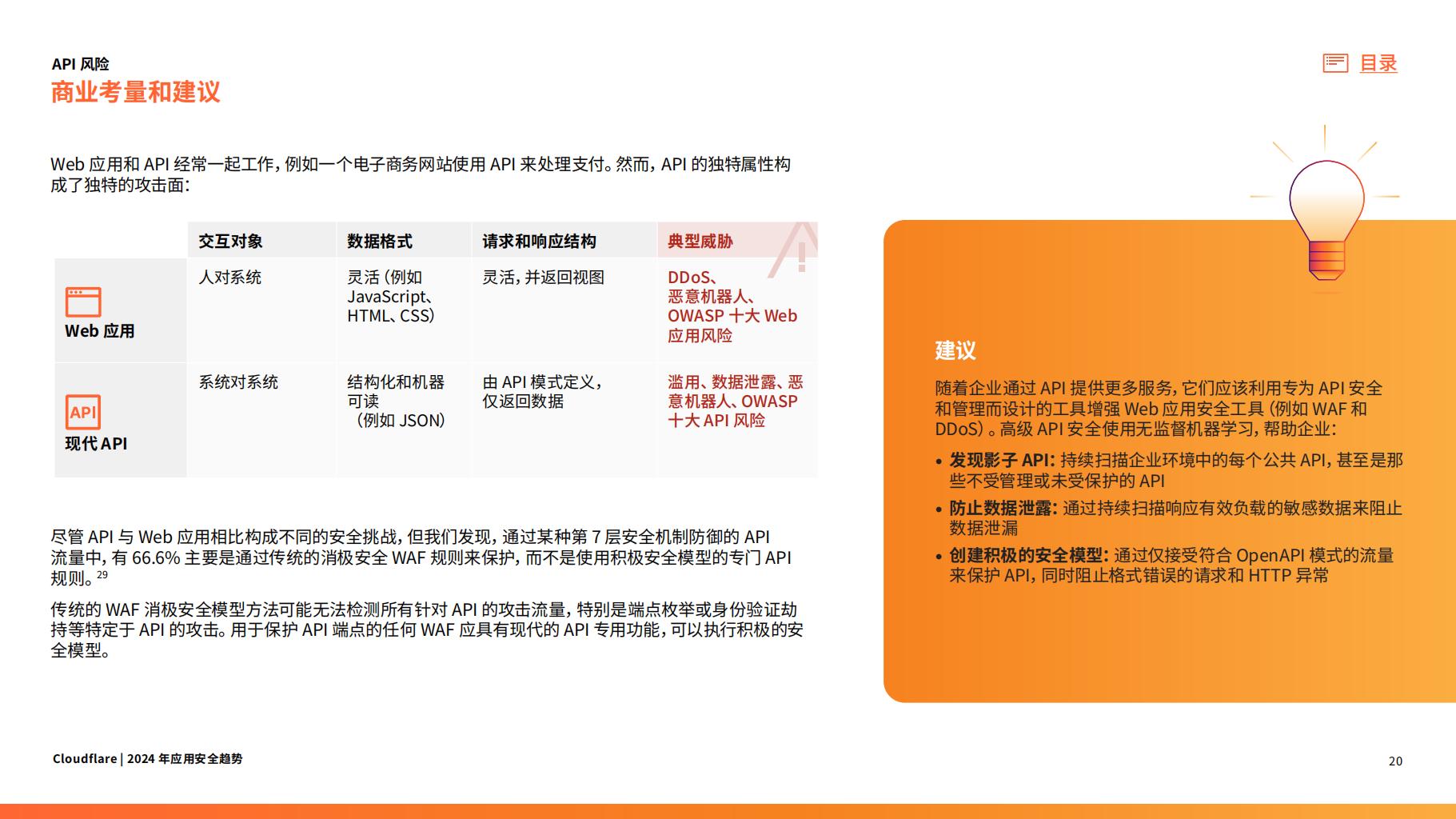 API 风险
商业考量和建议

目录

Web 应用和 API 经常一起工作，例如一个电子商务网站使用 API 来处理支付。然而，API 的独特属性构成了独特的攻击面：

| | 交互对象 | 数据格式 | 请求和响应结构 | 典型威胁 |
|---|---|---|---|---|
| Web 应用 | 人对系统 | 灵活（例如 JavaScript、HTML、CSS） | 灵活，并返回视图 | DDoS、恶意机器人、OWASP 十大 Web 应用风险 |
| API 现代 API | 系统对系统 | 结构化和机器可读（例如 JSON） | 由 API 模式定义，仅返回数据 | 滥用、数据泄露、恶意机器人、OWASP 十大 API 风险 |

尽管 API 与 Web 应用相比构成不同的安全挑战，但我们发现，通过某种第 7 层安全机制防御的 API 流量中，有 66.6% 主要是通过传统的消极安全 WAF 规则来保护，而不是使用积极安全模型的专门 API 规则。$^{29}$

传统的 WAF 消极安全模型方法可能无法检测所有针对 API 的攻击流量，特别是端点枚举或身份验证劫持等特定于 API 的攻击。用于保护 API 端点的任何 WAF 应具有现代的 API 专用功能，可以执行积极的安全模型。

建议

随着企业通过 API 提供更多服务，它们应该利用专为 API 安全和管理而设计的工具增强 Web 应用安全工具（例如 WAF 和 DDoS）。高级 API 安全使用无监督机器学习，帮助企业：

• 发现影子 API：持续扫描企业环境中的每个公共 API，甚至是那些不受管理或未受保护的 API
• 防止数据泄露：通过持续扫描响应有效负载的敏感数据来阻止数据泄漏
• 创建积极的安全模型：通过仅接受符合 OpenAPI 模式的流量来保护 API，同时阻止格式错误的请求和 HTTP 异常

Cloudflare | 2024 年应用安全趋势

20